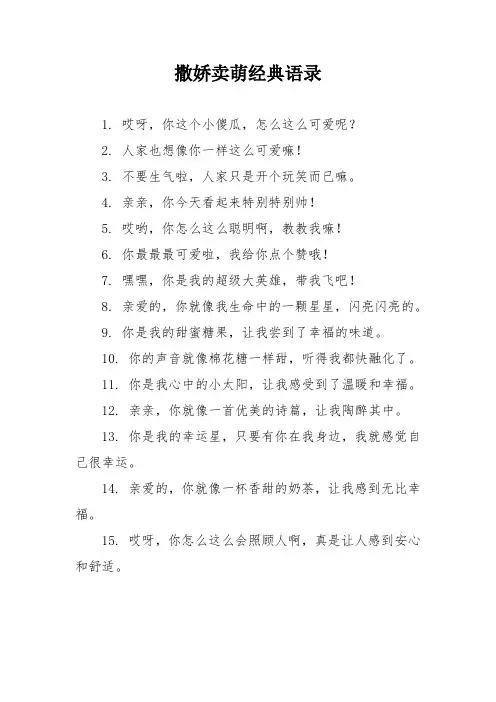 撒娇卖萌经典语录

1. 哎呀，你这个小傻瓜，怎么这么可爱呢？

2. 人家也想像你一样这么可爱嘛！

3. 不要生气啦，人家只是开个玩笑而已嘛。

4. 亲亲，你今天看起来特别特别帅！

5. 哎哟，你怎么这么聪明啊，教教我嘛！

6. 你最最最可爱啦，我给你点个赞哦！

7. 嘿嘿，你是我的超级大英雄，带我飞吧！

8. 亲爱的，你就像我生命中的一颗星星，闪亮闪亮的。

9. 你是我的甜蜜糖果，让我尝到了幸福的味道。

10. 你的声音就像棉花糖一样甜，听得我都快融化了。

11. 你是我心中的小太阳，让我感受到了温暖和幸福。

12. 亲亲，你就像一首优美的诗篇，让我陶醉其中。

13. 你是我的幸运星，只要有你在我身边，我就感觉自己很幸运。

14. 亲爱的，你就像一杯香甜的奶茶，让我感到无比幸福。

15. 哎呀，你怎么这么会照顾人啊，真是让人感到安心和舒适。